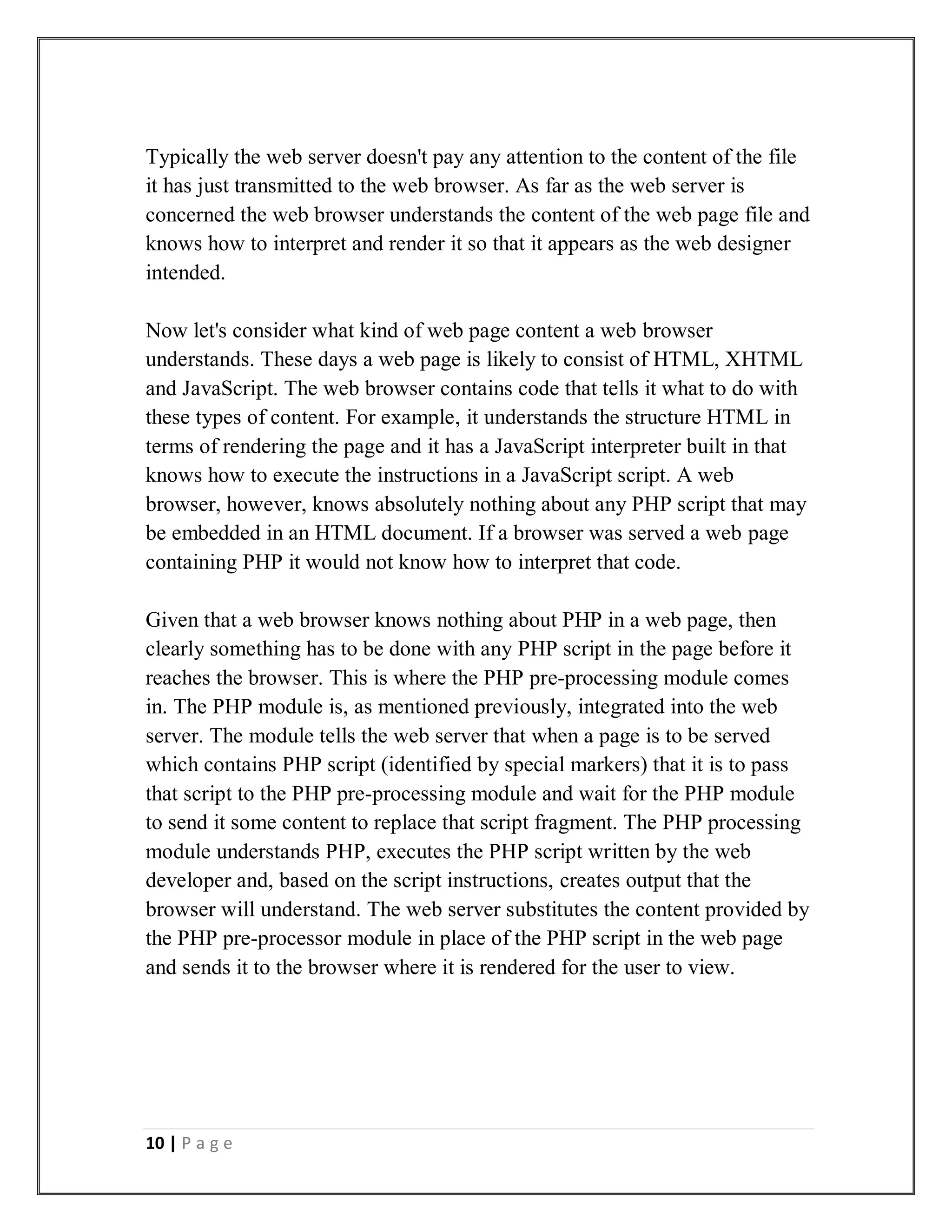 Typically the web server doesn't pay any attention to the content of the file it has just transmitted to the web browser. As far as the web server is concerned the web browser understands the content of the web page file and knows how to interpret and render it so that it appears as the web designer intended.

Now let's consider what kind of web page content a web browser understands. These days a web page is likely to consist of HTML, XHTML and JavaScript. The web browser contains code that tells it what to do with these types of content. For example, it understands the structure HTML in terms of rendering the page and it has a JavaScript interpreter built in that knows how to execute the instructions in a JavaScript script. A web browser, however, knows absolutely nothing about any PHP script that may be embedded in an HTML document. If a browser was served a web page containing PHP it would not know how to interpret that code.

Given that a web browser knows nothing about PHP in a web page, then clearly something has to be done with any PHP script in the page before it reaches the browser. This is where the PHP pre-processing module comes in. The PHP module is, as mentioned previously, integrated into the web server. The module tells the web server that when a page is to be served which contains PHP script (identified by special markers) that it is to pass that script to the PHP pre-processing module and wait for the PHP module to send it some content to replace that script fragment. The PHP processing module understands PHP, executes the PHP script written by the web developer and, based on the script instructions, creates output that the browser will understand. The web server substitutes the content provided by the PHP pre-processor module in place of the PHP script in the web page and sends it to the browser where it is rendered for the user to view.

10 | P a g e